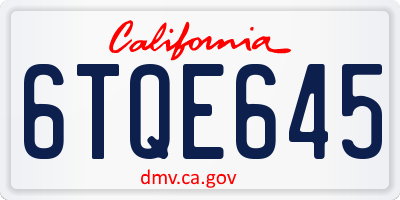 California

6TQE645

dmv.ca.gov